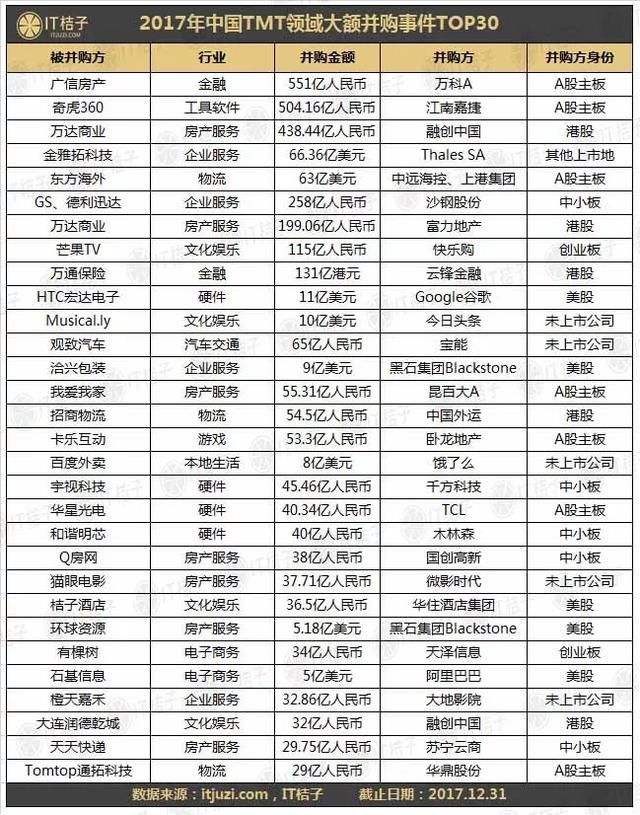 IT桔子
ITJUZI.COM

2017年中国TMT领域大额并购事件TOP30

| 被并购方 | 行业 | 并购金额 | 并购方 | 并购方身份 |
|---|---|---|---|---|
| 广信房产 | 金融 | 551亿人民币 | 万科A | A股主板 |
| 奇虎360 | 工具软件 | 504.16亿人民币 | 江南嘉捷 | A股主板 |
| 万达商业 | 房产服务 | 438.44亿人民币 | 融创中国 | 港股 |
| 金雅拓科技 | 企业服务 | 66.36亿美元 | Thales SA | 其他上市地 |
| 东方海外 | 物流 | 63亿美元 | 中远海控、上港集团 | A股主板 |
| GS、德利迅达 | 企业服务 | 258亿人民币 | 沙钢股份 | 中小板 |
| 万达商业 | 房产服务 | 199.06亿人民币 | 富力地产 | 港股 |
| 芒果TV | 文化娱乐 | 115亿人民币 | 快乐购 | 创业板 |
| 万通保险 | 金融 | 131亿港元 | 云锋金融 | 港股 |
| HTC宏达电子 | 硬件 | 11亿美元 | Google谷歌 | 美股 |
| Musical.ly | 文化娱乐 | 10亿美元 | 今日头条 | 未上市公司 |
| 观致汽车 | 汽车交通 | 65亿人民币 | 宝能 | 未上市公司 |
| 洽兴包装 | 企业服务 | 9亿美元 | 黑石集团Blackstone | 美股 |
| 我爱我家 | 房产服务 | 55.31亿人民币 | 昆百大A | A股主板 |
| 招商物流 | 物流 | 54.5亿人民币 | 中国外运 | 港股 |
| 卡乐互动 | 游戏 | 53.3亿人民币 | 卧龙地产 | A股主板 |
| 百度外卖 | 本地生活 | 8亿美元 | 饿了么 | 未上市公司 |
| 宇视科技 | 硬件 | 45.46亿人民币 | 千方科技 | 中小板 |
| 华星光电 | 硬件 | 40.34亿人民币 | TCL | A股主板 |
| 和谐明芯 | 硬件 | 40亿人民币 | 木林森 | 中小板 |
| Q房网 | 房产服务 | 38亿人民币 | 国创高新 | 中小板 |
| 猫眼电影 | 房产服务 | 37.71亿人民币 | 微影时代 | 未上市公司 |
| 桔子酒店 | 文化娱乐 | 36.5亿人民币 | 华住酒店集团 | 美股 |
| 环球资源 | 房产服务 | 5.18亿美元 | 黑石集团Blackstone | 美股 |
| 有棵树 | 电子商务 | 34亿人民币 | 天泽信息 | 创业板 |
| 石基信息 | 电子商务 | 5亿美元 | 阿里巴巴 | 美股 |
| 橙天嘉禾 | 企业服务 | 32.86亿人民币 | 大地影院 | 未上市公司 |
| 大连润德乾城 | 文化娱乐 | 32亿人民币 | 融创中国 | 港股 |
| 天天快递 | 房产服务 | 29.75亿人民币 | 苏宁云商 | 中小板 |
| Tomtop通拓科技 | 物流 | 29亿人民币 | 华鼎股份 | A股主板 |

数据来源：itjuzi.com，IT桔子　截止日期：2017.12.31